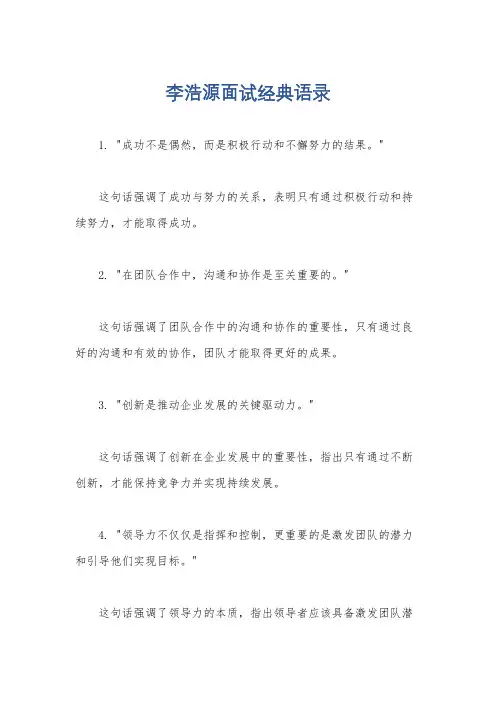 李浩源面试经典语录

1. "成功不是偶然，而是积极行动和不懈努力的结果。"

这句话强调了成功与努力的关系，表明只有通过积极行动和持续努力，才能取得成功。

2. "在团队合作中，沟通和协作是至关重要的。"

这句话强调了团队合作中的沟通和协作的重要性，只有通过良好的沟通和有效的协作，团队才能取得更好的成果。

3. "创新是推动企业发展的关键驱动力。"

这句话强调了创新在企业发展中的重要性，指出只有通过不断创新，才能保持竞争力并实现持续发展。

4. "领导力不仅仅是指挥和控制，更重要的是激发团队的潜力和引导他们实现目标。"

这句话强调了领导力的本质，指出领导者应该具备激发团队潜